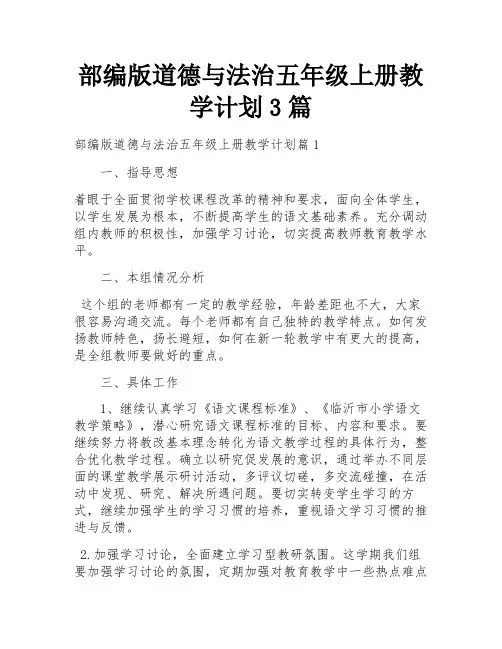 部编版道德与法治五年级上册教学计划 3 篇

部编版道德与法治五年级上册教学计划篇 1

一、指导思想

着眼于全面贯彻学校课程改革的精神和要求，面向全体学生，以学生发展为根本，不断提高学生的语文基础素养。充分调动组内教师的积极性，加强学习讨论，切实提高教师教育教学水平。

二、本组情况分析

这个组的老师都有一定的教学经验，年龄差距也不大，大家很容易沟通交流。每个老师都有自己独特的教学特点。如何发扬教师特色，扬长避短，如何在新一轮教学中有更大的提高，是全组教师要做好的重点。

三、具体工作

1、继续认真学习《语文课程标准》、《临沂市小学语文教学策略》，潜心研究语文课程标准的目标、内容和要求。要继续努力将教改基本理念转化为语文教学过程的具体行为，整合优化教学过程。确立以研究促发展的意识，通过举办不同层面的课堂教学展示研讨活动，多评议切磋，多交流碰撞，在活动中发现、研究、解决所遇问题。要切实转变学生学习的方式，继续加强学生的学习习惯的培养，重视语文学习习惯的推进与反馈。

2.加强学习讨论，全面建立学习型教研氛围。这学期我们组要加强学习讨论的氛围，定期加强对教育教学中一些热点难点